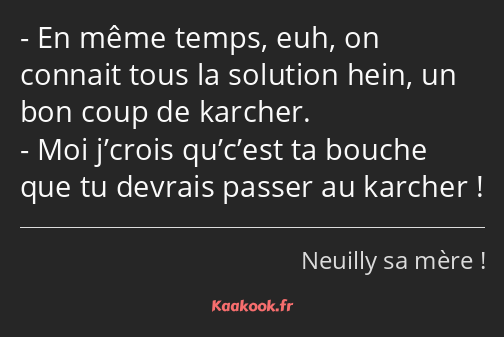 - En même temps, euh, on connait tous la solution hein, un bon coup de karcher.
- Moi j’crois qu’c’est ta bouche que tu devrais passer au karcher !

Neuilly sa mère !

Kaakook.fr